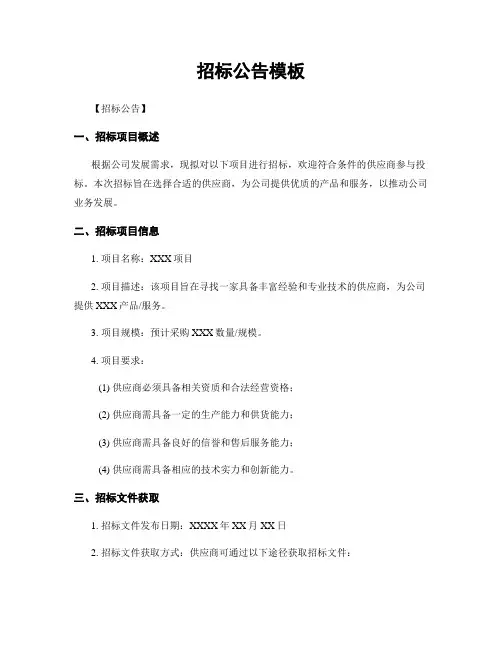 招标公告模板

【招标公告】

一、招标项目概述

根据公司发展需求，现拟对以下项目进行招标，欢迎符合条件的供应商参与投标。本次招标旨在选择合适的供应商，为公司提供优质的产品和服务，以推动公司业务发展。

二、招标项目信息

1. 项目名称：XXX 项目

2. 项目描述：该项目旨在寻找一家具备丰富经验和专业技术的供应商，为公司提供 XXX 产品/服务。

3. 项目规模：预计采购 XXX 数量/规模。

4. 项目要求：

(1) 供应商必须具备相关资质和合法经营资格；

(2) 供应商需具备一定的生产能力和供货能力；

(3) 供应商需具备良好的信誉和售后服务能力；

(4) 供应商需具备相应的技术实力和创新能力。

三、招标文件获取

1. 招标文件发布日期：XXXX 年 XX 月 XX 日

2. 招标文件获取方式：供应商可通过以下途径获取招标文件：